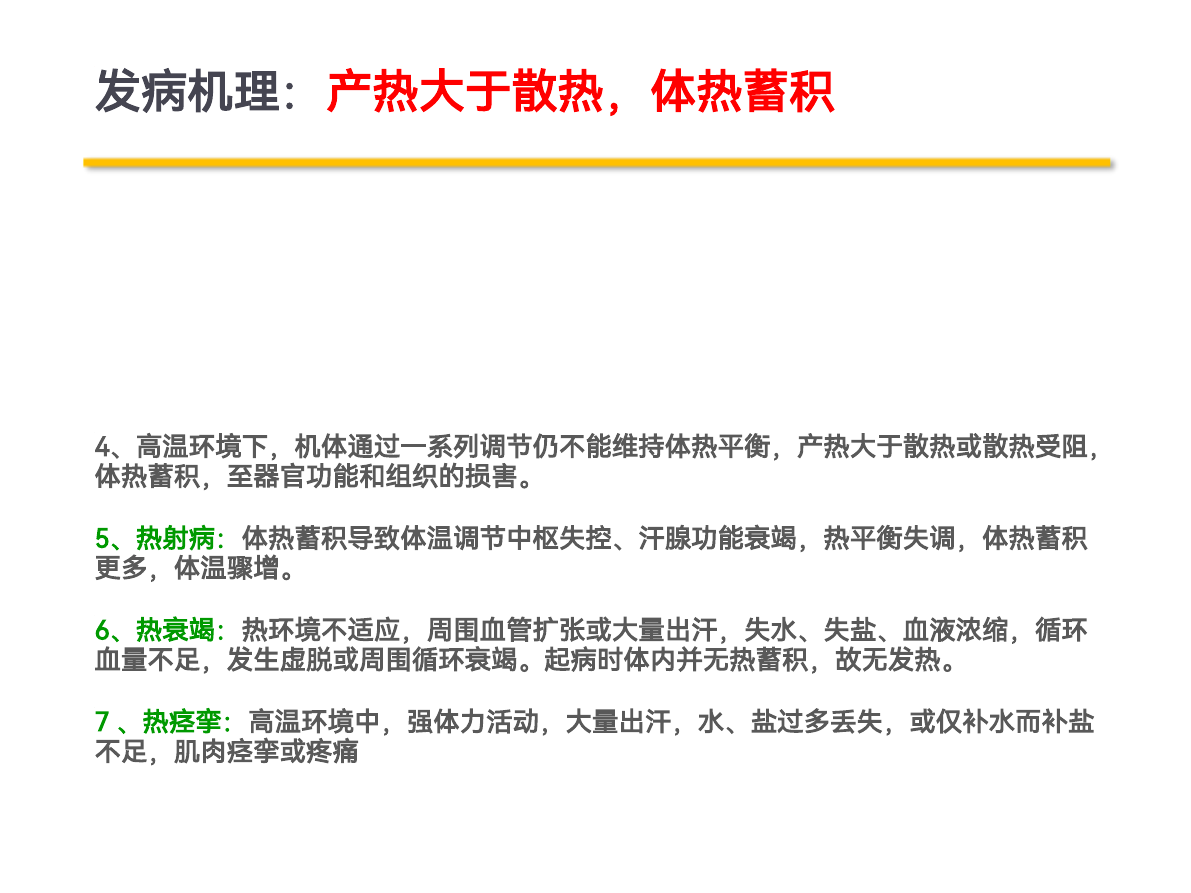 发病机理：产热大于散热，体热蓄积

4、高温环境下，机体通过一系列调节仍不能维持体热平衡，产热大于散热或散热受阻，体热蓄积，至器官功能和组织的损害。

5、热射病：体热蓄积导致体温调节中枢失控、汗腺功能衰竭，热平衡失调，体热蓄积更多，体温骤增。

6、热衰竭：热环境不适应，周围血管扩张或大量出汗，失水、失盐、血液浓缩，循环血量不足，发生虚脱或周围循环衰竭。起病时体内并无热蓄积，故无发热。

7 、热痉挛：高温环境中，强体力活动，大量出汗，水、盐过多丢失，或仅补水而补盐不足，肌肉痉挛或疼痛